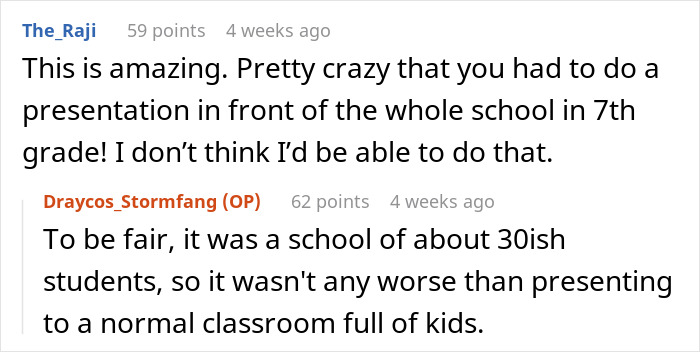 The_Raji 59 points 4 weeks ago

This is amazing. Pretty crazy that you had to do a presentation in front of the whole school in 7th grade! I don’t think I’d be able to do that.

Draycos_Stormfang (OP) 62 points 4 weeks ago

To be fair, it was a school of about 30ish students, so it wasn't any worse than presenting to a normal classroom full of kids.